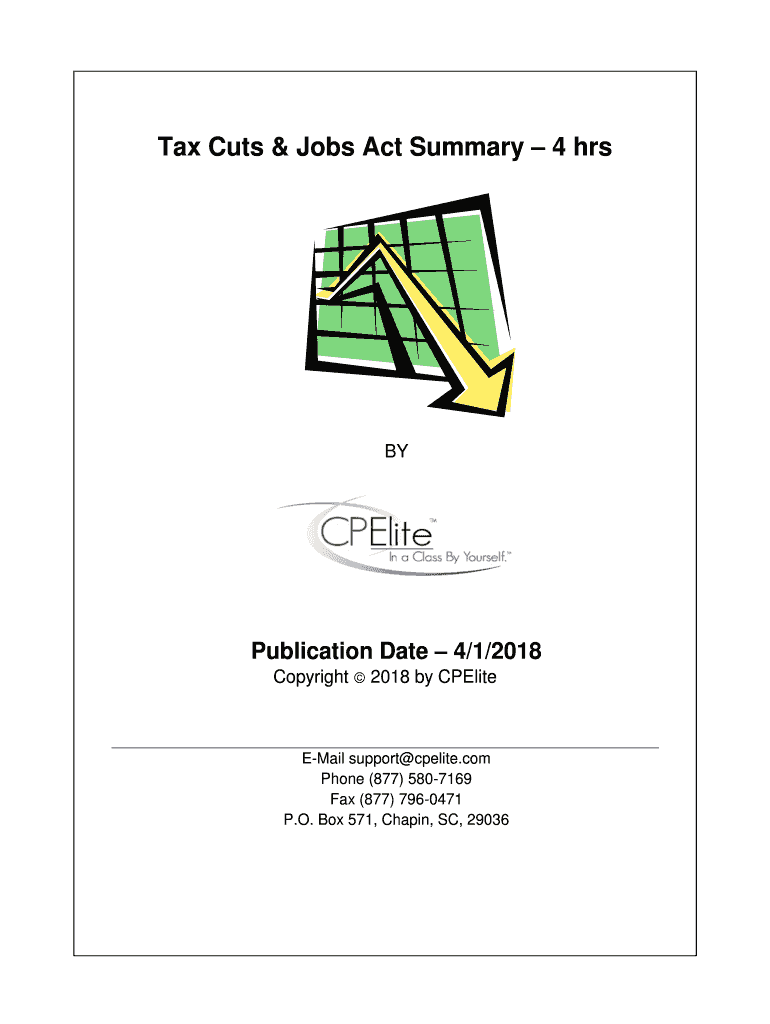 Tax Cuts & Jobs Act Summary – 4 hrs

BY

CPElite™
In a Class By Yourself.™

Publication Date – 4/1/2018
Copyright © 2018 by CPElite

E-Mail support@cpelite.com
Phone (877) 580-7169
Fax (877) 796-0471
P.O. Box 571, Chapin, SC, 29036